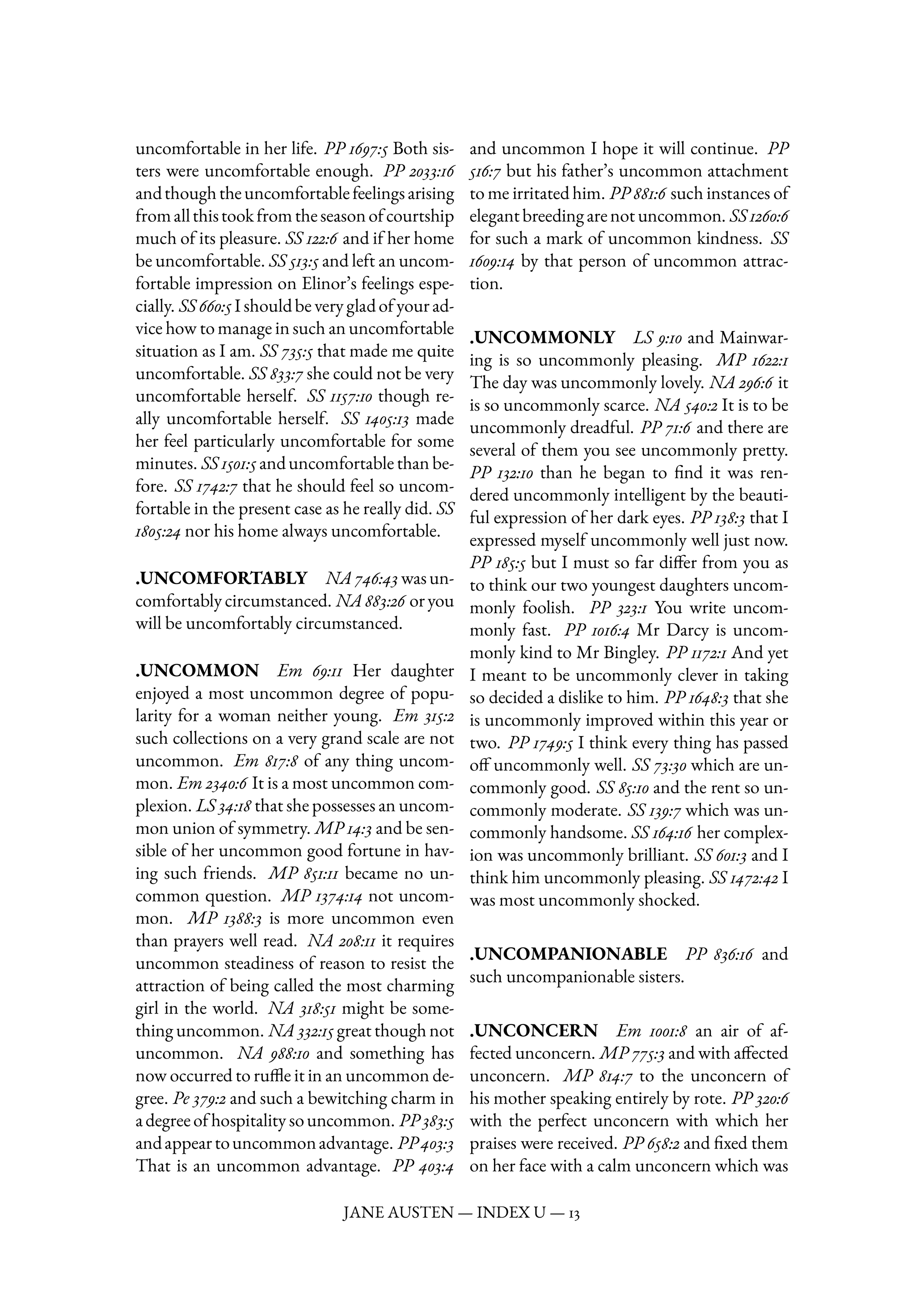 uncomfortable in her life. PP 1697:5 Both sisters were uncomfortable enough. PP 2033:16 and though the uncomfortable feelings arising from all this took from the season of courtship much of its pleasure. SS 122:6 and if her home be uncomfortable. SS 513:5 and left an uncomfortable impression on Elinor's feelings especially. SS 660:5 I should be very glad of your advice how to manage in such an uncomfortable situation as I am. SS 735:5 that made me quite uncomfortable. SS 833:7 she could not be very uncomfortable herself. SS 1157:10 though really uncomfortable herself. SS 1405:13 made her feel particularly uncomfortable for some minutes. SS 1501:5 and uncomfortable than before. SS 1742:7 that he should feel so uncomfortable in the present case as he really did. SS 1805:24 nor his home always uncomfortable.

.UNCOMFORTABLY NA 746:43 was uncomfortably circumstanced. NA 883:26 or you will be uncomfortably circumstanced.

.UNCOMMON Em 69:11 Her daughter enjoyed a most uncommon degree of popularity for a woman neither young. Em 315:2 such collections on a very grand scale are not uncommon. Em 817:8 of any thing uncommon. Em 2340:6 It is a most uncommon complexion. LS 34:18 that she possesses an uncommon union of symmetry. MP 14:3 and be sensible of her uncommon good fortune in having such friends. MP 851:11 became no uncommon question. MP 1374:14 not uncommon. MP 1388:3 is more uncommon even than prayers well read. NA 208:11 it requires uncommon steadiness of reason to resist the attraction of being called the most charming girl in the world. NA 318:51 might be something uncommon. NA 332:15 great though not uncommon. NA 988:10 and something has now occurred to ruffle it in an uncommon degree. Pe 379:2 and such a bewitching charm in a degree of hospitality so uncommon. PP 383:5 and appear to uncommon advantage. PP 403:3 That is an uncommon advantage. PP 403:4 and uncommon I hope it will continue. PP 516:7 but his father's uncommon attachment to me irritated him. PP 881:6 such instances of elegant breeding are not uncommon. SS 1260:6 for such a mark of uncommon kindness. SS 1609:14 by that person of uncommon attraction.

.UNCOMMONLY LS 9:10 and Mainwaring is so uncommonly pleasing. MP 1622:1 The day was uncommonly lovely. NA 296:6 it is so uncommonly scarce. NA 540:2 It is to be uncommonly dreadful. PP 71:6 and there are several of them you see uncommonly pretty. PP 132:10 than he began to find it was rendered uncommonly intelligent by the beautiful expression of her dark eyes. PP 138:3 that I expressed myself uncommonly well just now. PP 185:5 but I must so far differ from you as to think our two youngest daughters uncommonly foolish. PP 323:1 You write uncommonly fast. PP 1016:4 Mr Darcy is uncommonly kind to Mr Bingley. PP 1172:1 And yet I meant to be uncommonly clever in taking so decided a dislike to him. PP 1648:3 that she is uncommonly improved within this year or two. PP 1749:5 I think every thing has passed off uncommonly well. SS 73:30 which are uncommonly good. SS 85:10 and the rent so uncommonly moderate. SS 139:7 which was uncommonly handsome. SS 164:16 her complexion was uncommonly brilliant. SS 601:3 and I think him uncommonly pleasing. SS 1472:42 I was most uncommonly shocked.

.UNCOMPANIONABLE PP 836:16 and such uncompanionable sisters.

.UNCONCERN Em 1001:8 an air of affected unconcern. MP 775:3 and with affected unconcern. MP 814:7 to the unconcern of his mother speaking entirely by rote. PP 320:6 with the perfect unconcern with which her praises were received. PP 658:2 and fixed them on her face with a calm unconcern which was

JANE AUSTEN — INDEX U — 13